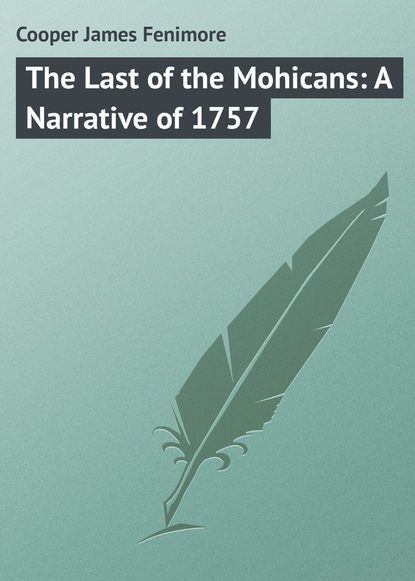 Cooper James Fenimore

The Last of the Mohicans: A Narrative of 1757